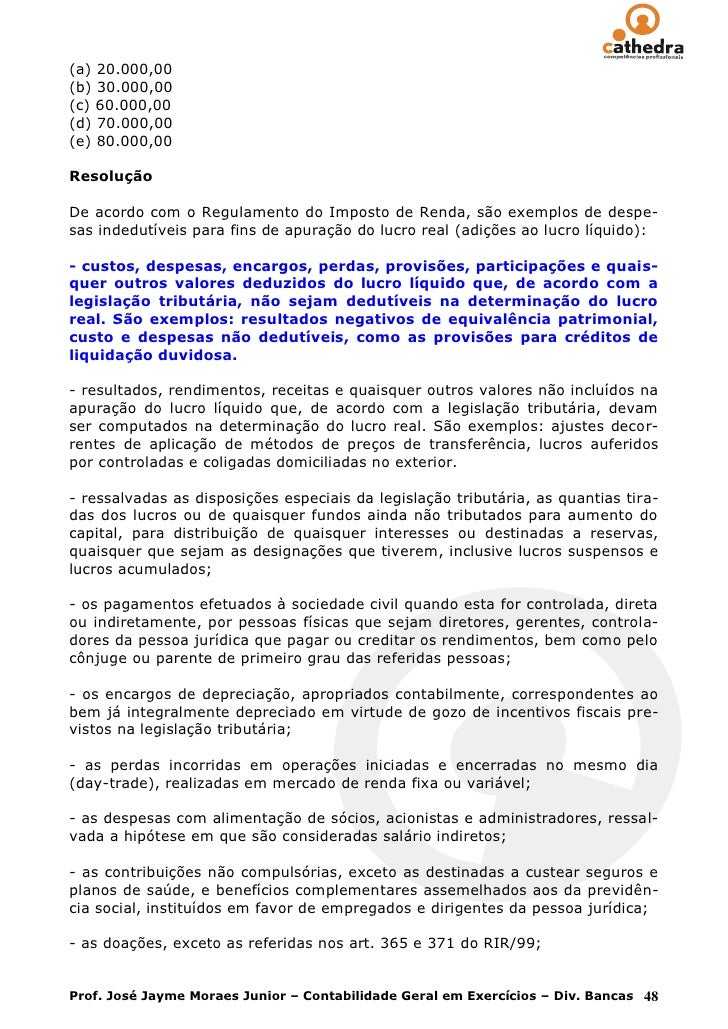 cathedra
competências profissionais

(a) 20.000,00
(b) 30.000,00
(c) 60.000,00
(d) 70.000,00
(e) 80.000,00

Resolução

De acordo com o Regulamento do Imposto de Renda, são exemplos de despesas indedutíveis para fins de apuração do lucro real (adições ao lucro líquido):

- custos, despesas, encargos, perdas, provisões, participações e quaisquer outros valores deduzidos do lucro líquido que, de acordo com a legislação tributária, não sejam dedutíveis na determinação do lucro real. São exemplos: resultados negativos de equivalência patrimonial, custo e despesas não dedutíveis, como as provisões para créditos de liquidação duvidosa.

- resultados, rendimentos, receitas e quaisquer outros valores não incluídos na apuração do lucro líquido que, de acordo com a legislação tributária, devam ser computados na determinação do lucro real. São exemplos: ajustes decorrentes de aplicação de métodos de preços de transferência, lucros auferidos por controladas e coligadas domiciliadas no exterior.

- ressalvadas as disposições especiais da legislação tributária, as quantias tiradas dos lucros ou de quaisquer fundos ainda não tributados para aumento do capital, para distribuição de quaisquer interesses ou destinadas a reservas, quaisquer que sejam as designações que tiverem, inclusive lucros suspensos e lucros acumulados;

- os pagamentos efetuados à sociedade civil quando esta for controlada, direta ou indiretamente, por pessoas físicas que sejam diretores, gerentes, controladores da pessoa jurídica que pagar ou creditar os rendimentos, bem como pelo cônjuge ou parente de primeiro grau das referidas pessoas;

- os encargos de depreciação, apropriados contabilmente, correspondentes ao bem já integralmente depreciado em virtude de gozo de incentivos fiscais previstos na legislação tributária;

- as perdas incorridas em operações iniciadas e encerradas no mesmo dia (day-trade), realizadas em mercado de renda fixa ou variável;

- as despesas com alimentação de sócios, acionistas e administradores, ressalvada a hipótese em que são consideradas salário indiretos;

- as contribuições não compulsórias, exceto as destinadas a custear seguros e planos de saúde, e benefícios complementares assemelhados aos da previdência social, instituídos em favor de empregados e dirigentes da pessoa jurídica;

- as doações, exceto as referidas nos art. 365 e 371 do RIR/99;

Prof. José Jayme Moraes Junior – Contabilidade Geral em Exercícios – Div. Bancas 48